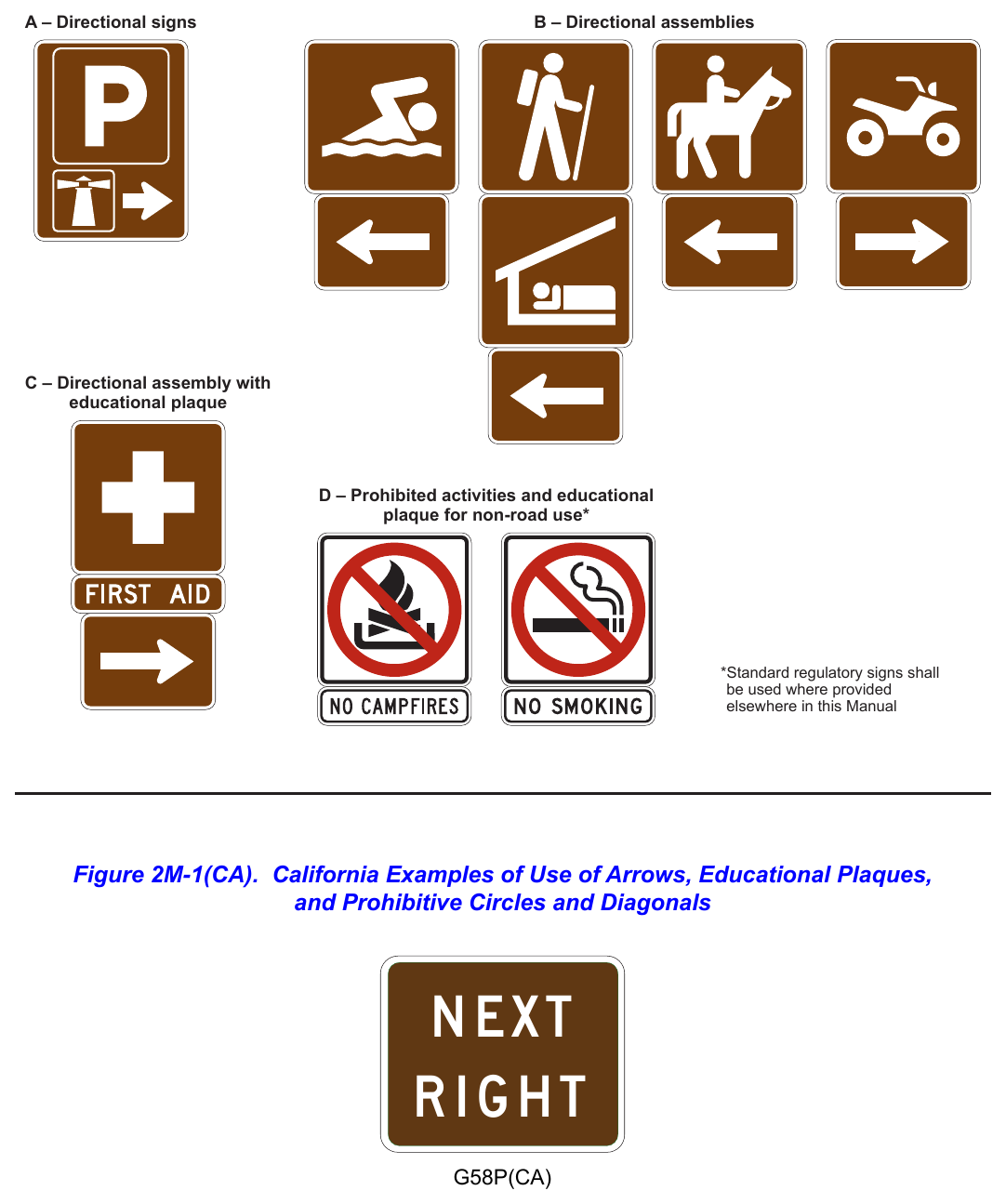 A – Directional signs

P

B – Directional assemblies

C – Directional assembly with educational plaque

FIRST AID

D – Prohibited activities and educational plaque for non-road use*

NO CAMPFIRES

NO SMOKING

*Standard regulatory signs shall be used where provided elsewhere in this Manual

Figure 2M-1(CA). California Examples of Use of Arrows, Educational Plaques, and Prohibitive Circles and Diagonals

NEXT RIGHT

G58P(CA)